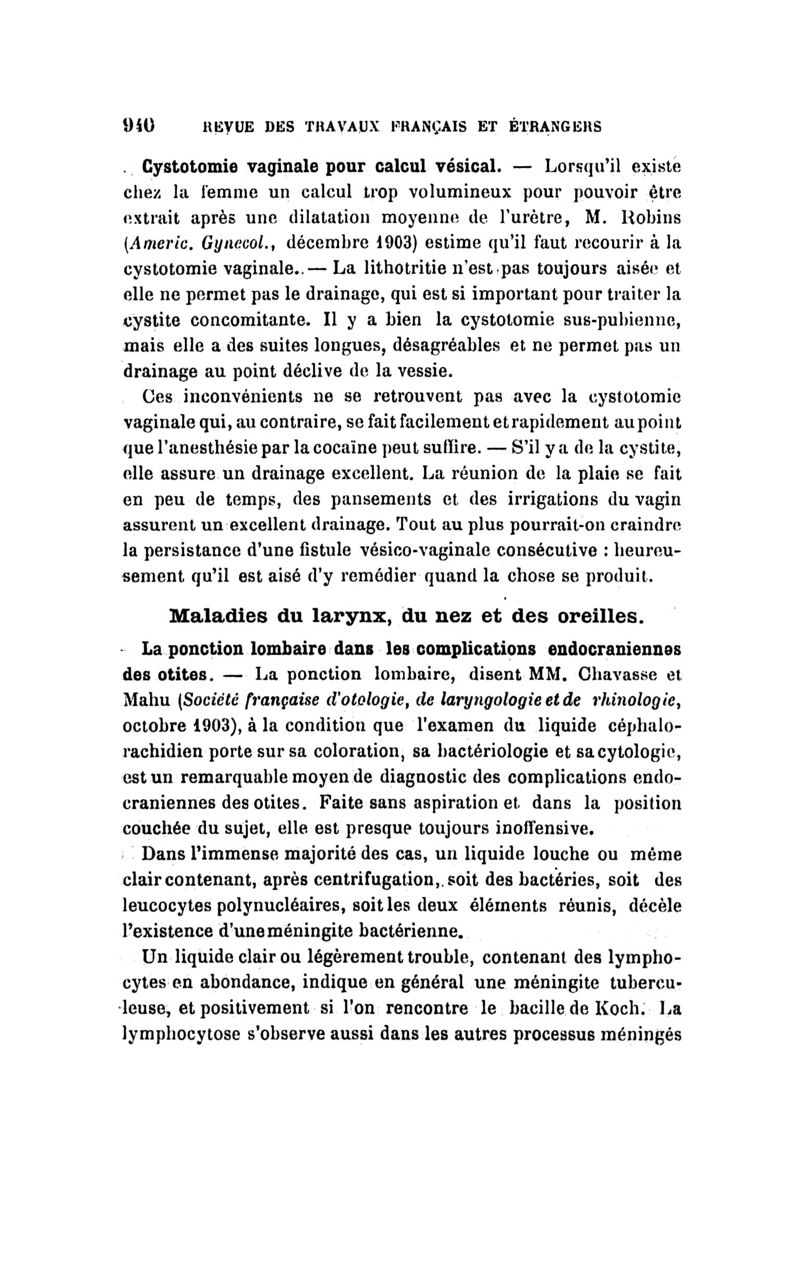 940 REVUE DES TRAVAUX FRANÇAIS ET ÉTRANGERS

Cystotomie vaginale pour calcul vésical. — Lorsqu'il existe chez la femme un calcul trop volumineux pour pouvoir être extrait après une dilatation moyenne de l'urètre, M. Robins (Americ. Gynecol., décembre 1903) estime qu'il faut recourir à la cystotomie vaginale. — La lithotritie n'est pas toujours aisée et elle ne permet pas le drainage, qui est si important pour traiter la cystite concomitante. Il y a bien la cystotomie sus-pubienne, mais elle a des suites longues, désagréables et ne permet pas un drainage au point déclive de la vessie.

Ces inconvénients ne se retrouvent pas avec la cystotomie vaginale qui, au contraire, se fait facilement et rapidement au point que l'anesthésie par la cocaïne peut suffire. — S'il y a de la cystite, elle assure un drainage excellent. La réunion de la plaie se fait en peu de temps, des pansements et des irrigations du vagin assurent un excellent drainage. Tout au plus pourrait-on craindre la persistance d'une fistule vésico-vaginale consécutive : heureusement qu'il est aisé d'y remédier quand la chose se produit.

Maladies du larynx, du nez et des oreilles.

La ponction lombaire dans les complications endocraniennes des otites. — La ponction lombaire, disent MM. Chavasse et Mahu (Société française d'otologie, de laryngologie et de rhinologie, octobre 1903), à la condition que l'examen du liquide céphalo-rachidien porte sur sa coloration, sa bactériologie et sa cytologie, est un remarquable moyen de diagnostic des complications endocraniennes des otites. Faite sans aspiration et dans la position couchée du sujet, elle est presque toujours inoffensive.

Dans l'immense majorité des cas, un liquide louche ou même clair contenant, après centrifugation, soit des bactéries, soit des leucocytes polynucléaires, soit les deux éléments réunis, décèle l'existence d'une méningite bactérienne.

Un liquide clair ou légèrement trouble, contenant des lymphocytes en abondance, indique en général une méningite tuberculeuse, et positivement si l'on rencontre le bacille de Koch. La lymphocytose s'observe aussi dans les autres processus méningés